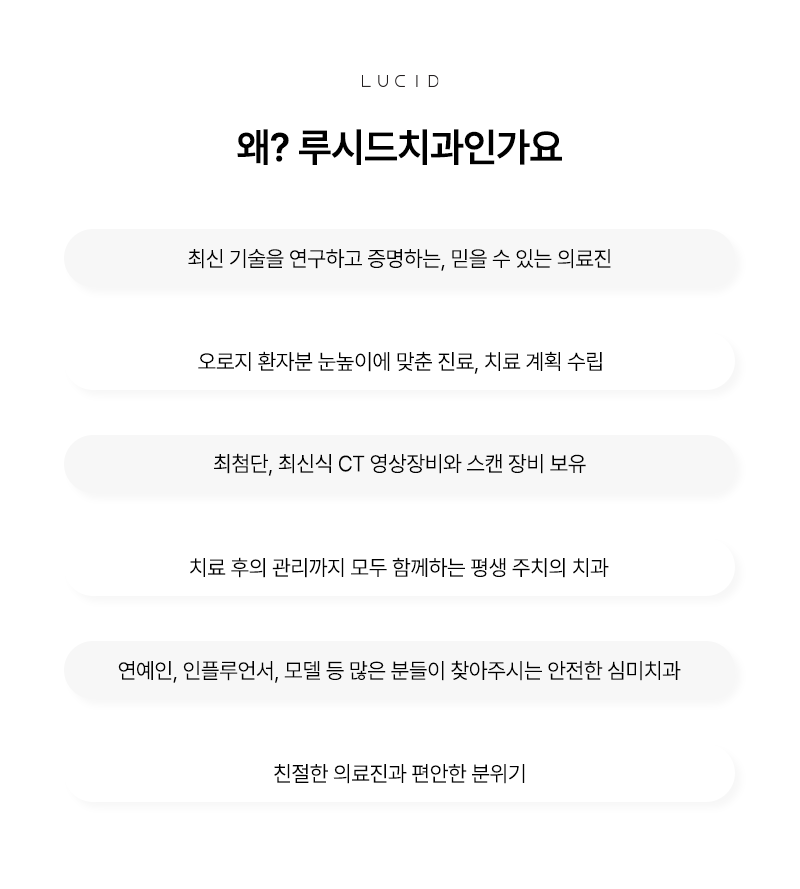 LUCID

왜? 루시드치과인가요

최신 기술을 연구하고 증명하는, 믿을 수 있는 의료진

오로지 환자분 눈높이에 맞춘 진료, 치료 계획 수립

최첨단, 최신식 CT 영상장비와 스캔 장비 보유

치료 후의 관리까지 모두 함께하는 평생 주치의 치과

연예인, 인플루언서, 모델 등 많은 분들이 찾아주시는 안전한 심미치과

친절한 의료진과 편안한 분위기